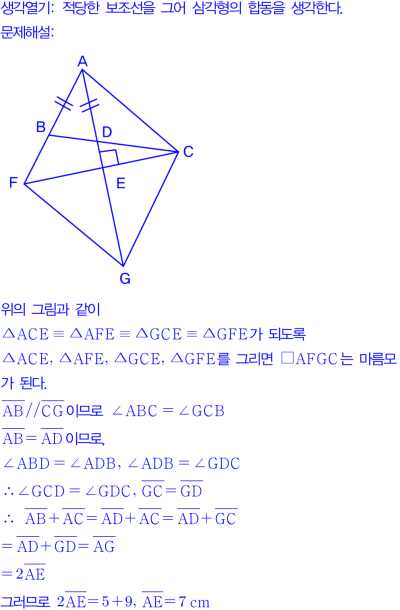 생각열기: 적당한 보조선을 그어 삼각형의 합동을 생각한다.
문제해설:

A
B
D
C
F
E
G

위의 그림과 같이
$\triangle ACE \equiv \triangle AFE \equiv \triangle GCE \equiv \triangle GFE$가 되도록
$\triangle ACE$, $\triangle AFE$, $\triangle GCE$, $\triangle GFE$를 그리면 $\square AFGC$는 마름모가 된다.

$\overline{AB} // \overline{CG}$이므로 $\angle ABC = \angle GCB$
$\overline{AB} = \overline{AD}$이므로,
$\angle ABD = \angle ADB$, $\angle ADB = \angle GDC$
$\therefore \angle GCD = \angle GDC$, $\overline{GC} = \overline{GD}$
$\therefore \overline{AB} + \overline{AC} = \overline{AD} + \overline{AC} = \overline{AD} + \overline{GC}$
$= \overline{AD} + \overline{GD} = \overline{AG}$
$= 2\overline{AE}$
그러므로 $2\overline{AE} = 5 + 9$, $\overline{AE} = 7$ cm